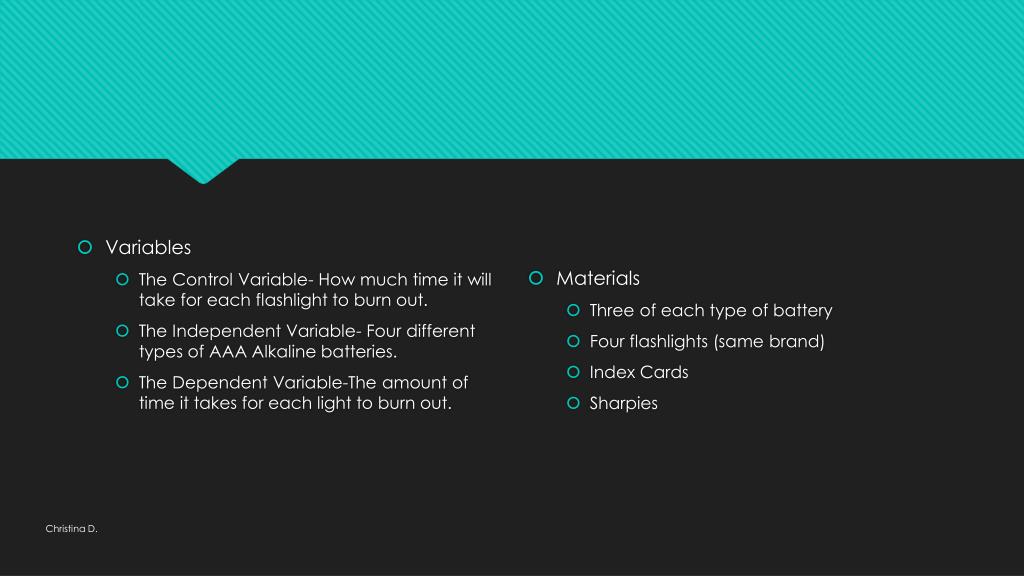 Variables

The Control Variable- How much time it will take for each flashlight to burn out.

The Independent Variable- Four different types of AAA Alkaline batteries.

The Dependent Variable-The amount of time it takes for each light to burn out.

Materials

Three of each type of battery

Four flashlights (same brand)

Index Cards

Sharpies

Christina D.